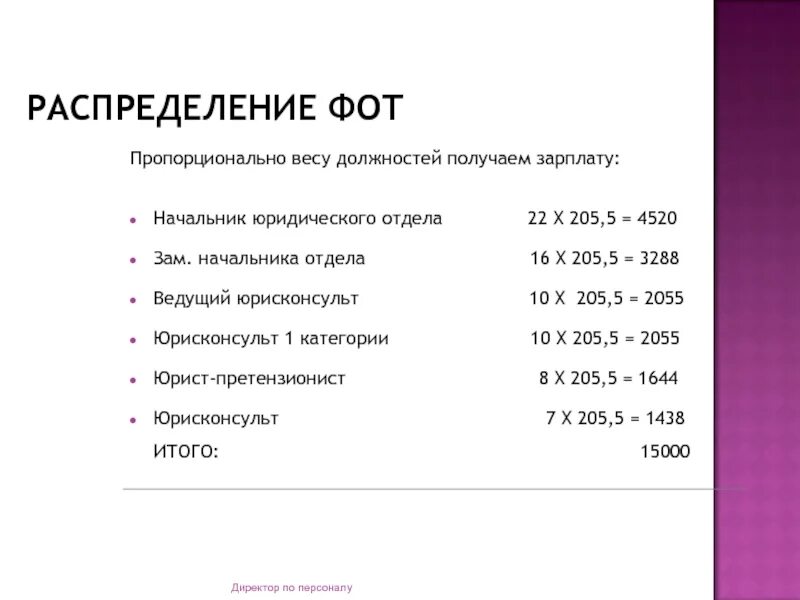 РАСПРЕДЕЛЕНИЕ ФОТ

Пропорционально весу должностей получаем зарплату:

- Начальник юридического отдела 22 Х 205,5 = 4520
- Зам. начальника отдела 16 Х 205,5 = 3288
- Ведущий юрисконсульт 10 Х 205,5 = 2055
- Юрисконсульт 1 категории 10 Х 205,5 = 2055
- Юрист-претензионист 8 Х 205,5 = 1644
- Юрисконсульт 7 Х 205,5 = 1438

ИТОГО: 15000

Директор по персоналу